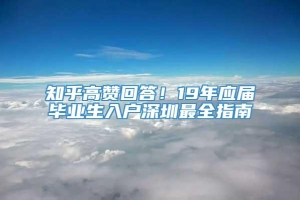 知乎高赞回答！19年应届毕业生入户深圳最全指南